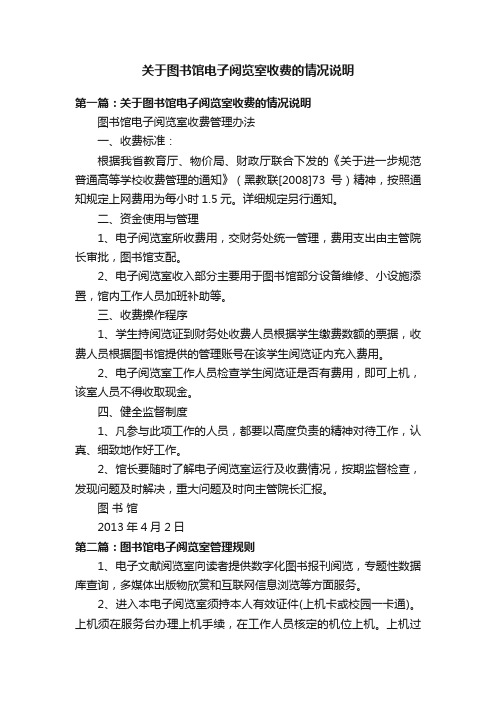 关于图书馆电子阅览室收费的情况说明

第一篇：关于图书馆电子阅览室收费的情况说明

图书馆电子阅览室收费管理办法

一、收费标准：

根据我省教育厅、物价局、财政厅联合下发的《关于进一步规范普通高等学校收费管理的通知》（黑教联[2008]73 号）精神，按照通知规定上网费用为每小时 1.5 元。详细规定另行通知。

二、资金使用与管理

1、电子阅览室所收费用，交财务处统一管理，费用支出由主管院长审批，图书馆支配。

2、电子阅览室收入部分主要用于图书馆部分设备维修、小设施添置，馆内工作人员加班补助等。

三、收费操作程序

1、学生持阅览证到财务处收费人员根据学生缴费数额的票据，收费人员根据图书馆提供的管理账号在该学生阅览证内充入费用。

2、电子阅览室工作人员检查学生阅览证是否有费用，即可上机，该室人员不得收取现金。

四、健全监督制度

1、凡参与此项工作的人员，都要以高度负责的精神对待工作，认真、细致地作好工作。

2、馆长要随时了解电子阅览室运行及收费情况，按期监督检查，发现问题及时解决，重大问题及时向主管院长汇报。

图 书 馆

2013 年 4 月 2 日

第二篇：图书馆电子阅览室管理规则

1、电子文献阅览室向读者提供数字化图书报刊阅览，专题性数据库查询，多媒体出版物欣赏和互联网信息浏览等方面服务。

2、进入本电子阅览室须持本人有效证件(上机卡或校园一卡通)。上机须在服务台办理上机手续，在工作人员核定的机位上机。上机过